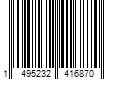 1 495232 416870